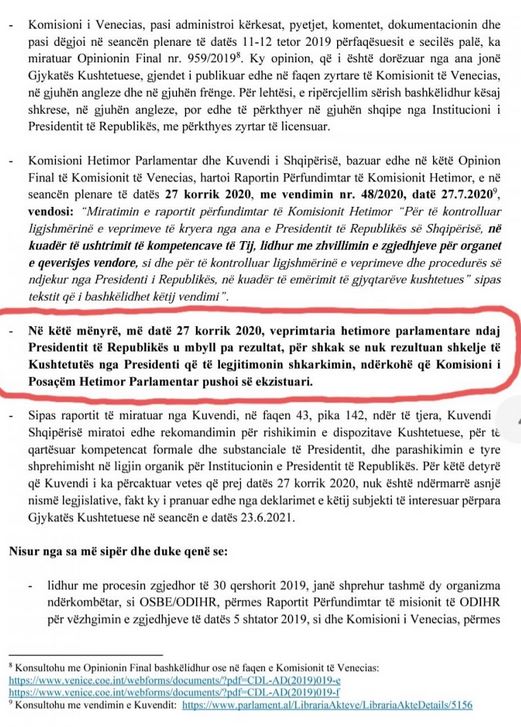 - Komisioni i Venecias, pasi administroi kërkesat, pyetjet, komentet, dokumentacionin dhe pasi dëgjoi në seancën plenare të datës 11-12 tetor 2019 përfaqësuesit e secilës palë, ka miratuar Opinionin Final nr. 959/2019$^8$. Ky opinion, që i është dorëzuar nga ana jonë Gjykatës Kushtetuese, gjendet i publikuar edhe në faqen zyrtare të Komisionit të Venecias, në gjuhën angleze dhe në gjuhën frënge. Për lehtësi, e ripërcjellim sërish bashkëlidhur kësaj shkrese, në gjuhën angleze, por edhe të përkthyer në gjuhën shqipe nga Institucioni i Presidentit të Republikës, me përkthyes zyrtar të licensuar.

- Komisioni Hetimor Parlamentar dhe Kuvendi i Shqipërisë, bazuar edhe në këtë Opinion Final të Komisionit të Venecias, hartoi Raportin Përfundimtar të Komisionit Hetimor, e në seancën plenare të datës 27 korrik 2020, me vendimin nr. 48/2020, datë 27.7.2020$^9$, vendosi: "Miratimin e raportit përfundimtar të Komisionit Hetimor "Për të kontrolluar ligjshmërinë e veprimeve të kryera nga ana e Presidentit të Republikës së Shqipërisë, në kuadër të ushtrimit të kompetencave të Tij, lidhur me zhvillimin e zgjedhjeve për organet e qeverisjes vendore, si dhe për të kontrolluar ligjshmërinë e veprimeve dhe procedurës së ndjekur nga Presidenti i Republikës, në kuadër të emërimit të gjyqtarëve kushtetues" sipas tekstit që i bashkëlidhet këtij vendimi".

- Në këtë mënyrë, më datë 27 korrik 2020, veprimtaria hetimore parlamentare ndaj Presidentit të Republikës u mbyll pa rezultat, për shkak se nuk rezultuan shkelje të Kushtetutës nga Presidenti që të legjitimonin shkarkimin, ndërkohë që Komisioni i Posaçëm Hetimor Parlamentar pushoi së ekzistuari.

- Sipas raportit të miratuar nga Kuvendi, në faqen 43, pika 142, ndër të tjera, Kuvendi Shqipërisë miratoi edhe rekomandimin për rishikimin e dispozitave Kushtetuese, për të qartësuar kompetencat formale dhe substanciale të Presidentit, dhe parashikimin e tyre shprehimisht në ligjin organik për Institucionin e Presidentit të Republikës. Për këtë detyrë që Kuvendi i ka përcaktuar vetes që prej datës 27 korrik 2020, nuk është ndërmarrë asnjë nismë legjislative, fakt ky i pranuar edhe nga deklarimet e këtij subjekti të interesuar përpara Gjykatës Kushtetuese në seancën e datës 23.6.2021.

Nisur nga sa më sipër dhe duke qenë se:

- lidhur me procesin zgjedhor të 30 qershorit 2019, janë shprehur tashmë dy organizma ndërkombëtar, si OSBE/ODIHR, përmes Raportit Përfundimtar të misionit të ODIHR për vëzhgimin e zgjedhjeve të datës 5 shtator 2019, si dhe Komisioni i Venecias, përmes

$^8$ Konsultohu me Opinionin Final bashkëlidhur ose në faqen e Komisionit të Venecias:
https://www.venice.coe.int/webforms/documents/?pdf=CDL-AD(2019)019-e
https://www.venice.coe.int/webforms/documents/?pdf=CDL-AD(2019)019-f
$^9$ Konsultohu me vendimin e Kuvendit: https://www.parlament.al/LibrariaAkteve/LibrariaAkteDetails/5156